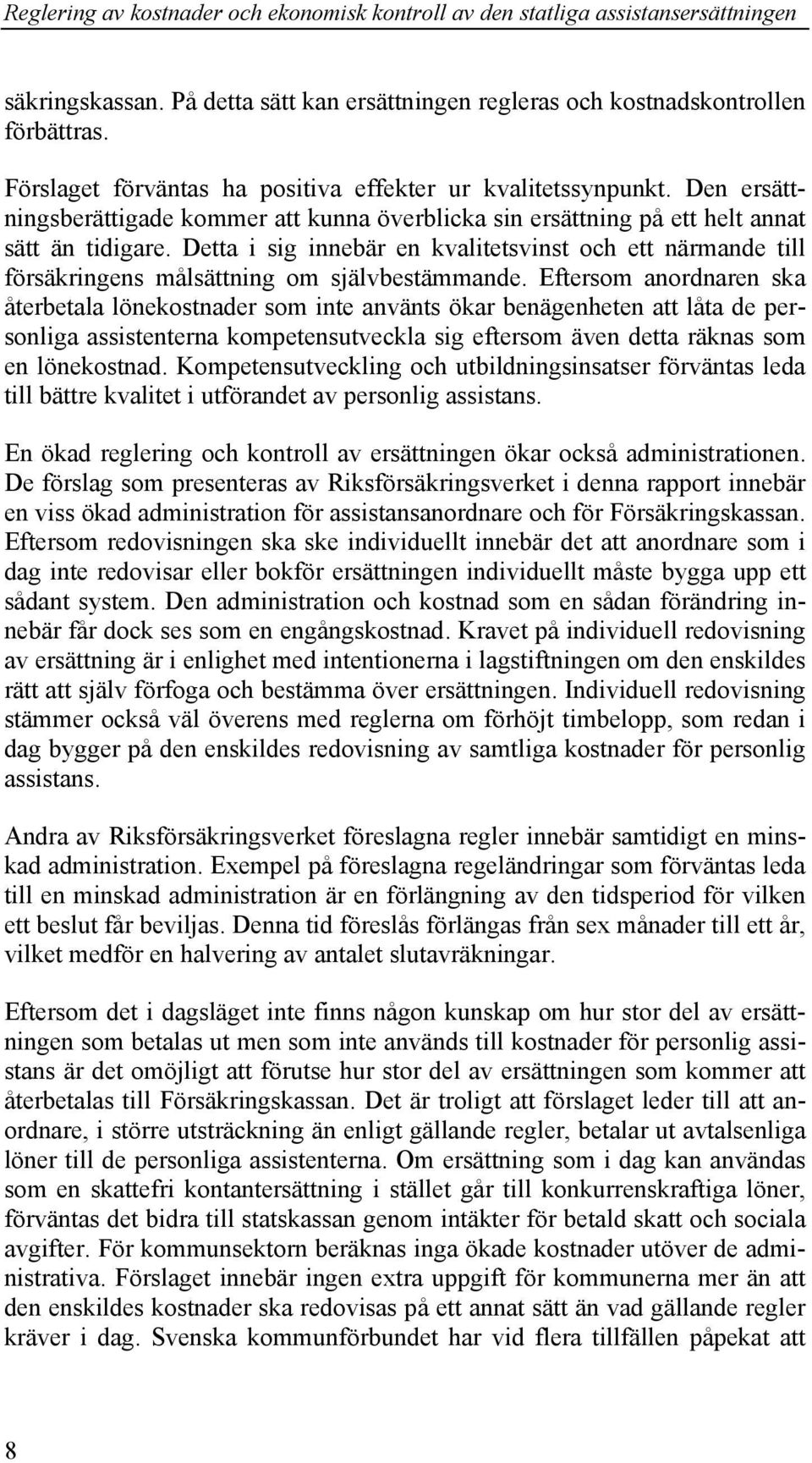 Reglering av kostnader och ekonomisk kontroll av den statliga assistansersättningen

säkringskassan. På detta sätt kan ersättningen regleras och kostnadskontrollen förbättras.

Förslaget förväntas ha positiva effekter ur kvalitetssynpunkt. Den ersättningsberättigade kommer att kunna överblicka sin ersättning på ett helt annat sätt än tidigare. Detta i sig innebär en kvalitetsvinst och ett närmande till försäkringens målsättning om självbestämmande. Eftersom anordnaren ska återbetala lönekostnader som inte använts ökar benägenheten att låta de personliga assistenterna kompetensutveckla sig eftersom även detta räknas som en lönekostnad. Kompetensutveckling och utbildningsinsatser förväntas leda till bättre kvalitet i utförandet av personlig assistans.

En ökad reglering och kontroll av ersättningen ökar också administrationen. De förslag som presenteras av Riksförsäkringsverket i denna rapport innebär en viss ökad administration för assistansanordnare och för Försäkringskassan. Eftersom redovisningen ska ske individuellt innebär det att anordnare som i dag inte redovisar eller bokför ersättningen individuellt måste bygga upp ett sådant system. Den administration och kostnad som en sådan förändring innebär får dock ses som en engångskostnad. Kravet på individuell redovisning av ersättning är i enlighet med intentionerna i lagstiftningen om den enskildes rätt att själv förfoga och bestämma över ersättningen. Individuell redovisning stämmer också väl överens med reglerna om förhöjt timbelopp, som redan i dag bygger på den enskildes redovisning av samtliga kostnader för personlig assistans.

Andra av Riksförsäkringsverket föreslagna regler innebär samtidigt en minskad administration. Exempel på föreslagna regeländringar som förväntas leda till en minskad administration är en förlängning av den tidsperiod för vilken ett beslut får beviljas. Denna tid föreslås förlängas från sex månader till ett år, vilket medför en halvering av antalet slutavräkningar.

Eftersom det i dagsläget inte finns någon kunskap om hur stor del av ersättningen som betalas ut men som inte används till kostnader för personlig assistans är det omöjligt att förutse hur stor del av ersättningen som kommer att återbetalas till Försäkringskassan. Det är troligt att förslaget leder till att anordnare, i större utsträckning än enligt gällande regler, betalar ut avtalsenliga löner till de personliga assistenterna. Om ersättning som i dag kan användas som en skattefri kontantersättning i stället går till konkurrenskraftiga löner, förväntas det bidra till statskassan genom intäkter för betald skatt och sociala avgifter. För kommunsektorn beräknas inga ökade kostnader utöver de administrativa. Förslaget innebär ingen extra uppgift för kommunerna mer än att den enskildes kostnader ska redovisas på ett annat sätt än vad gällande regler kräver i dag. Svenska kommunförbundet har vid flera tillfällen påpekat att

8